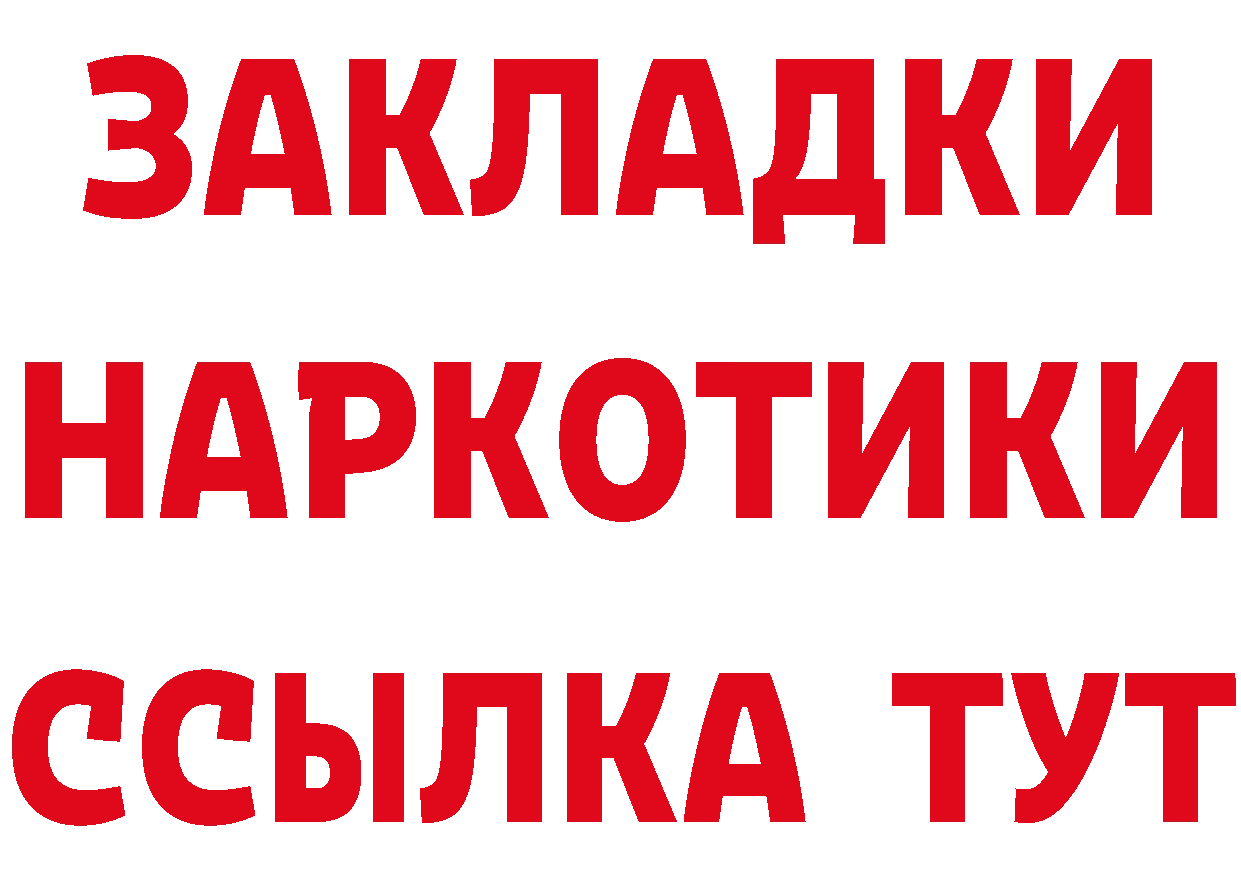 ЗАКЛАДКИ НАРКОТИКИ ССЫЛКА ТУТ